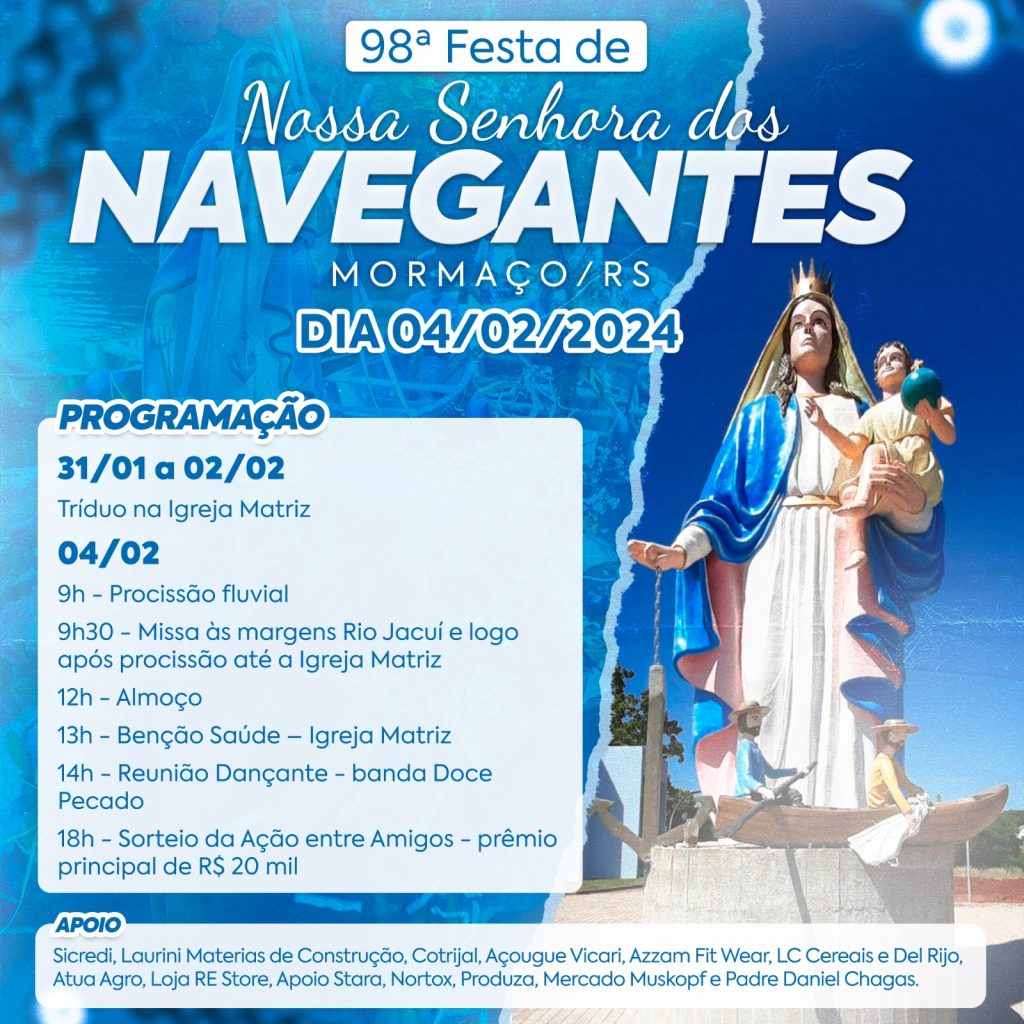 98ª Festa de
Nossa Senhora dos
NAVEGANTES
MORMAÇO/RS
DIA 04/02/2024

PROGRAMAÇÃO

31/01 a 02/02
Tríduo na Igreja Matriz

04/02
9h - Procissão fluvial
9h30 - Missa às margens Rio Jacuí e logo após procissão até a Igreja Matriz
12h - Almoço
13h - Benção Saúde – Igreja Matriz
14h - Reunião Dançante - banda Doce Pecado
18h - Sorteio da Ação entre Amigos - prêmio principal de R$ 20 mil

APOIO
Sicredi, Laurini Materias de Construção, Cotrijal, Açougue Vicari, Azzam Fit Wear, LC Cereais e Del Rijo, Atua Agro, Loja RE Store, Apoio Stara, Nortox, Produza, Mercado Muskopf e Padre Daniel Chagas.